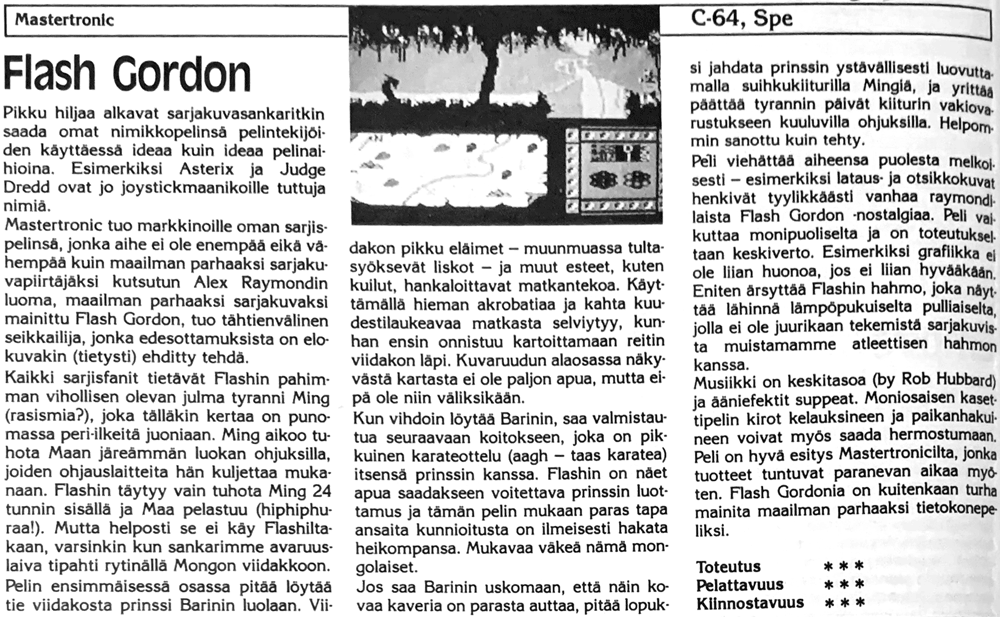 Mastertronic

C-64, Spe

Flash Gordon

Pikku hiljaa alkavat sarjakuvasankaritkin saada omat nimikkopelinsä pelintekijöiden käyttäessä ideaa kuin ideaa pelinaihioina. Esimerkiksi Asterix ja Judge Dredd ovat jo joystickmaanikoille tuttuja nimiä.

Mastertronic tuo markkinoille oman sarjispelinsä, jonka aihe ei ole enempää eikä vähempää kuin maailman parhaaksi sarjakuvapiirtäjäksi kutsutun Alex Raymondin luoma, maailman parhaaksi sarjakuvaksi mainittu Flash Gordon, tuo tähtienvälinen seikkailija, jonka edesottamuksista on elokuvakin (tietysti) ehditty tehdä.

Kaikki sarjisfanit tietävät Flashin pahimman vihollisen olevan julma tyranni Ming (rasismia?), joka tälläkin kertaa on punomassa peri-ilkeitä juoniaan. Ming aikoo tuhota Maan järeämmän luokan ohjuksilla, joiden ohjauslaitteita hän kuljettaa mukanaan. Flashin täytyy vain tuhota Ming 24 tunnin sisällä ja Maa pelastuu (hiphiphuraa!). Mutta helposti se ei käy Flashiltakaan, varsinkin kun sankarimme avaruuslaiva tipahti rytinällä Mongon viidakkoon.

Pelin ensimmäisessä osassa pitää löytää tie viidakosta prinssi Barinin luolaan. Viidakon pikku eläimet – muunmuassa tultasyöksevät liskot – ja muut esteet, kuten kuilut, hankaloittavat matkantekoa. Käyttämällä hieman akrobatiaa ja kahta kuudestilaukeavaa matkasta selviytyy, kunhan ensin onnistuu kartoittamaan reitin viidakon läpi. Kuvaruudun alaosassa näkyvästä kartasta ei ole paljon apua, mutta eipä ole niin väliksikään.

Kun vihdoin löytää Barinin, saa valmistautua seuraavaan koitokseen, joka on pikkuinen karateottelu (aagh – taas karatea) itsensä prinssin kanssa. Flashin on näet apua saadakseen voitettava prinssin luottamus ja tämän pelin mukaan paras tapa ansaita kunnioitusta on ilmeisesti hakata heikompansa. Mukavaa väkeä nämä mongolaiset.

Jos saa Barinin uskomaan, että näin kovaa kaveria on parasta auttaa, pitää lopuksi jahdata prinssin ystävällisesti luovuttamalla suihkukiiturilla Mingiä, ja yrittää päättää tyrannin päivät kiiturin vakiovarustukseen kuuluvilla ohjuksilla. Helpommin sanottu kuin tehty.

Peli viehättää aiheensa puolesta melkoisesti – esimerkiksi lataus- ja otsikkokuvat henkivät tyylikkäästi vanhaa raymondilaista Flash Gordon -nostalgiaa. Peli vaikuttaa monipuoliselta ja on toteutukseltaan keskiverto. Esimerkiksi grafiikka ei ole liian huonoa, jos ei liian hyvääkään. Eniten ärsyttää Flashin hahmo, joka näyttää lähinnä lämpöpukuiselta pulliaiselta, jolla ei ole juurikaan tekemistä sarjakuvista muistamamme atleettisen hahmon kanssa.

Musiikki on keskitasoa (by Rob Hubbard) ja ääniefektit suppeat. Moniosaisen kasettipelin kirot kelauksineen ja paikanhakuineen voivat myös saada hermostumaan. Peli on hyvä esitys Mastertronicilta, jonka tuotteet tuntuvat paranevan aikaa myöten. Flash Gordonia on kuitenkaan turha mainita maailman parhaaksi tietokonepeliksi.

Toteutus ***
Pelattavuus ***
Kiinnostavuus ***